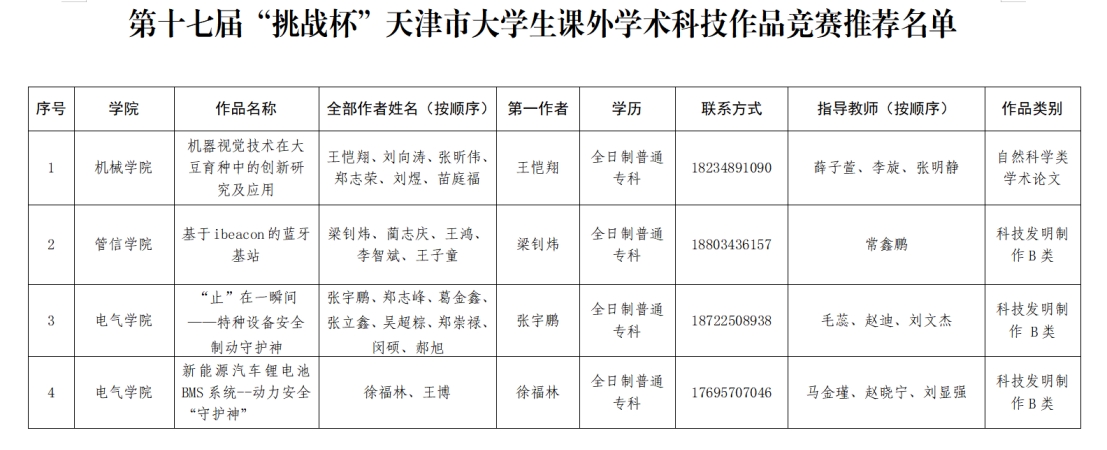 第十七届“挑战杯”天津市大学生课外学术科技作品竞赛推荐名单

| 序号 | 学院 | 作品名称 | 全部作者姓名（按顺序） | 第一作者 | 学历 | 联系方式 | 指导教师（按顺序） | 作品类别 |
|---|---|---|---|---|---|---|---|---|
| 1 | 机械学院 | 机器视觉技术在大豆育种中的创新研究及应用 | 王恺翔、刘向涛、张昕伟、郑志荣、刘煜、苗庭福 | 王恺翔 | 全日制普通专科 | 18234891090 | 薛子萱、李旋、张明静 | 自然科学类学术论文 |
| 2 | 管信学院 | 基于 ibeacon 的蓝牙基站 | 梁钊炜、蔺志庆、王鸿、李智斌、王子童 | 梁钊炜 | 全日制普通专科 | 18803436157 | 常鑫鹏 | 科技发明制作 B 类 |
| 3 | 电气学院 | “止”在一瞬间——特种设备安全制动守护神 | 张宇鹏、郑志峰、葛金鑫、张立鑫、吴超棕、郑崇禄、闵硕、郝旭 | 张宇鹏 | 全日制普通专科 | 18722508938 | 毛蕊、赵迪、刘文杰 | 科技发明制作 B 类 |
| 4 | 电气学院 | 新能源汽车锂电池 BMS 系统--动力安全“守护神” | 徐福林、王博 | 徐福林 | 全日制普通专科 | 17695707046 | 马金瑾、赵晓宁、刘显强 | 科技发明制作 B 类 |